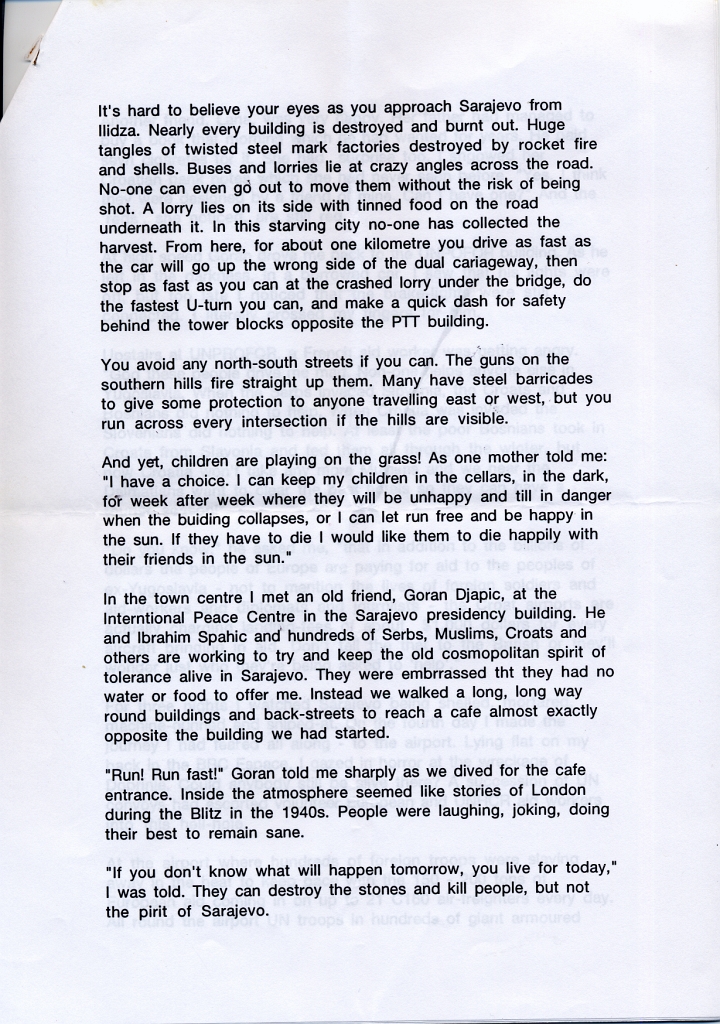 It's hard to believe your eyes as you approach Sarajevo from Ilidza. Nearly every building is destroyed and burnt out. Huge tangles of twisted steel mark factories destroyed by rocket fire and shells. Buses and lorries lie at crazy angles across the road. No-one can even go out to move them without the risk of being shot. A lorry lies on its side with tinned food on the road underneath it. In this starving city no-one has collected the harvest. From here, for about one kilometre you drive as fast as the car will go up the wrong side of the dual cariageway, then stop as fast as you can at the crashed lorry under the bridge, do the fastest U-turn you can, and make a quick dash for safety behind the tower blocks opposite the PTT building.

You avoid any north-south streets if you can. The guns on the southern hills fire straight up them. Many have steel barricades to give some protection to anyone travelling east or west, but you run across every intersection if the hills are visible.

And yet, children are playing on the grass! As one mother told me: "I have a choice. I can keep my children in the cellars, in the dark, for week after week where they will be unhappy and till in danger when the buiding collapses, or I can let run free and be happy in the sun. If they have to die I would like them to die happily with their friends in the sun."

In the town centre I met an old friend, Goran Djapic, at the Interntional Peace Centre in the Sarajevo presidency building. He and Ibrahim Spahic and hundreds of Serbs, Muslims, Croats and others are working to try and keep the old cosmopolitan spirit of tolerance alive in Sarajevo. They were embrrassed tht they had no water or food to offer me. Instead we walked a long, long way round buildings and back-streets to reach a cafe almost exactly opposite the building we had started.

"Run! Run fast!" Goran told me sharply as we dived for the cafe entrance. Inside the atmosphere seemed like stories of London during the Blitz in the 1940s. People were laughing, joking, doing their best to remain sane.

"If you don't know what will happen tomorrow, you live for today," I was told. They can destroy the stones and kill people, but not the pirit of Sarajevo.